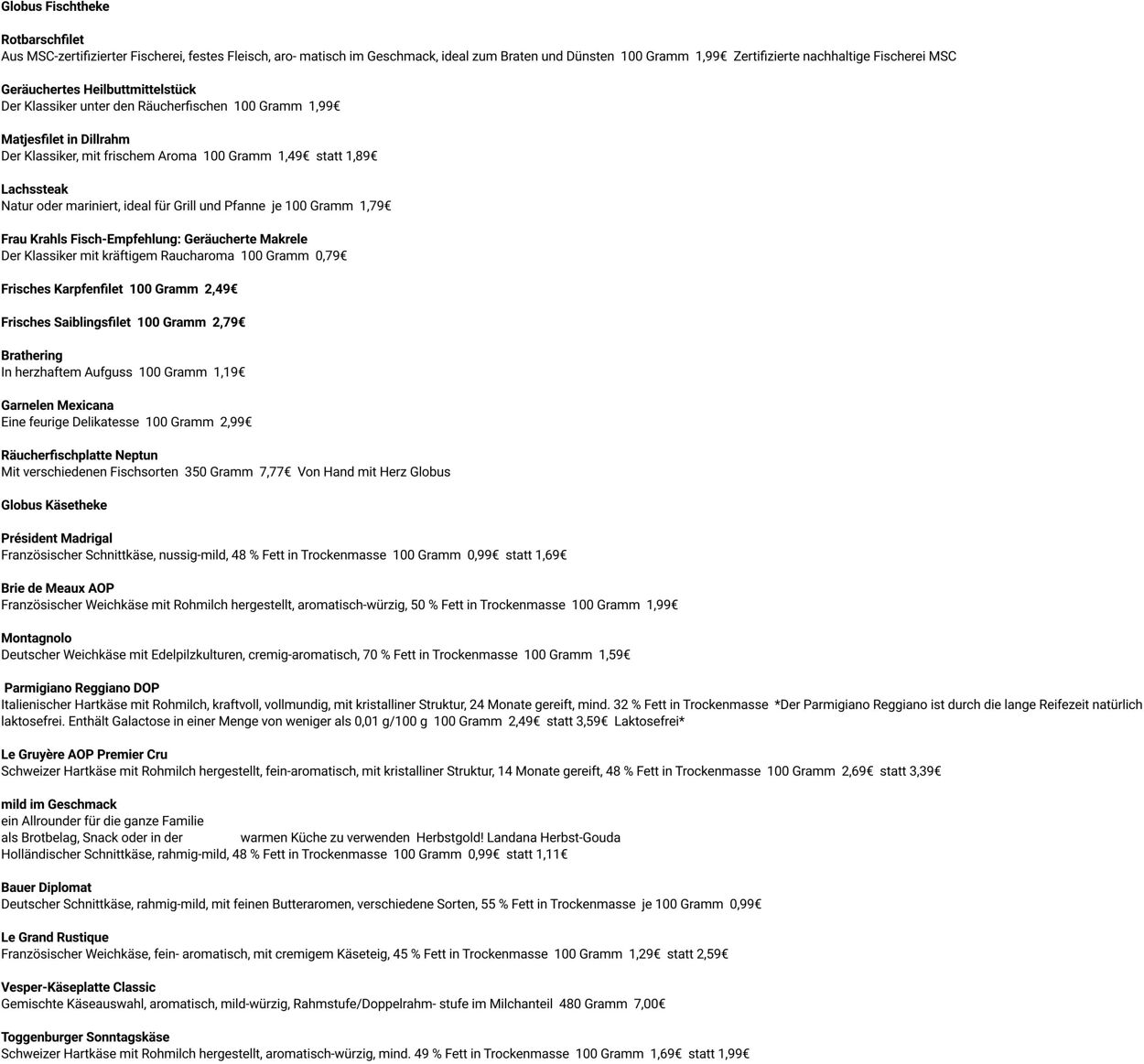 Globus Fischtheke

Rotbarschfilet
Aus MSC-zertifizierter Fischerei, festes Fleisch, aro- matisch im Geschmack, ideal zum Braten und Dünsten 100 Gramm 1,99€ Zertifizierte nachhaltige Fischerei MSC

Geräuchertes Heilbuttmittelstück
Der Klassiker unter den Räucherfischen 100 Gramm 1,99€

Matjesfilet in Dillrahm
Der Klassiker, mit frischem Aroma 100 Gramm 1,49€ statt 1,89€

Lachssteak
Natur oder mariniert, ideal für Grill und Pfanne je 100 Gramm 1,79€

Frau Krahls Fisch-Empfehlung: Geräucherte Makrele
Der Klassiker mit kräftigem Raucharoma 100 Gramm 0,79€

Frisches Karpfenfilet 100 Gramm 2,49€

Frisches Saiblingsfilet 100 Gramm 2,79€

Brathering
In herzhaftem Aufguss 100 Gramm 1,19€

Garnelen Mexicana
Eine feurige Delikatesse 100 Gramm 2,99€

Räucherfischplatte Neptun
Mit verschiedenen Fischsorten 350 Gramm 7,77€ Von Hand mit Herz Globus

Globus Käsetheke

Président Madrigal
Französischer Schnittkäse, nussig-mild, 48 % Fett in Trockenmasse 100 Gramm 0,99€ statt 1,69€

Brie de Meaux AOP
Französischer Weichkäse mit Rohmilch hergestellt, aromatisch-würzig, 50 % Fett in Trockenmasse 100 Gramm 1,99€

Montagnolo
Deutscher Weichkäse mit Edelpilzkulturen, cremig-aromatisch, 70 % Fett in Trockenmasse 100 Gramm 1,59€

Parmigiano Reggiano DOP
Italienischer Hartkäse mit Rohmilch, kraftvoll, vollmundig, mit kristalliner Struktur, 24 Monate gereift, mind. 32 % Fett in Trockenmasse *Der Parmigiano Reggiano ist durch die lange Reifezeit natürlich laktosefrei. Enthält Galactose in einer Menge von weniger als 0,01 g/100 g 100 Gramm 2,49€ statt 3,59€ Laktosefrei*

Le Gruyère AOP Premier Cru
Schweizer Hartkäse mit Rohmilch hergestellt, fein-aromatisch, mit kristalliner Struktur, 14 Monate gereift, 48 % Fett in Trockenmasse 100 Gramm 2,69€ statt 3,39€

mild im Geschmack
ein Allrounder für die ganze Familie
als Brotbelag, Snack oder in der warmen Küche zu verwenden Herbstgold! Landana Herbst-Gouda
Holländischer Schnittkäse, rahmig-mild, 48 % Fett in Trockenmasse 100 Gramm 0,99€ statt 1,11€

Bauer Diplomat
Deutscher Schnittkäse, rahmig-mild, mit feinen Butteraromen, verschiedene Sorten, 55 % Fett in Trockenmasse je 100 Gramm 0,99€

Le Grand Rustique
Französischer Weichkäse, fein- aromatisch, mit cremigem Käseteig, 45 % Fett in Trockenmasse 100 Gramm 1,29€ statt 2,59€

Vesper-Käseplatte Classic
Gemischte Käseauswahl, aromatisch, mild-würzig, Rahmstufe/Doppelrahm- stufe im Milchanteil 480 Gramm 7,00€

Toggenburger Sonntagskäse
Schweizer Hartkäse mit Rohmilch hergestellt, aromatisch-würzig, mind. 49 % Fett in Trockenmasse 100 Gramm 1,69€ statt 1,99€